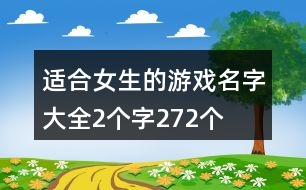 适合女生的游戏名字大全2个字272个